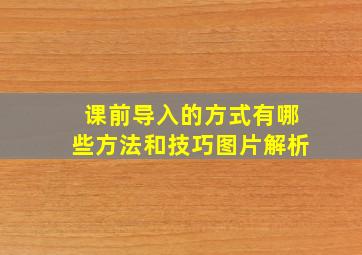 课前导入的方式有哪些方法和技巧图片解析